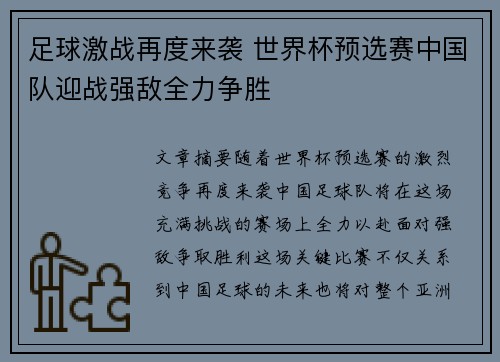 足球激战再度来袭 世界杯预选赛中国队迎战强敌全力争胜

文章摘要随着世界杯预选赛的激烈竞争再度来袭中国足球队将在这场充满挑战的赛场上全力以赴面对强敌争取胜利这场关键比赛不仅关系到中国足球的未来也将对整个亚洲